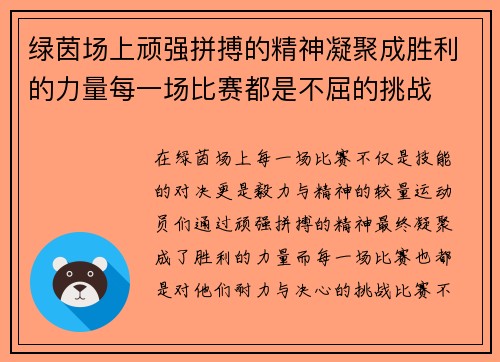 绿茵场上顽强拼搏的精神凝聚成胜利的力量每一场比赛都是不屈的挑战

在绿茵场上每一场比赛不仅是技能的对决更是毅力与精神的较量运动员们通过顽强拼搏的精神最终凝聚成了胜利的力量而每一场比赛也都是对他们耐力与决心的挑战比赛不